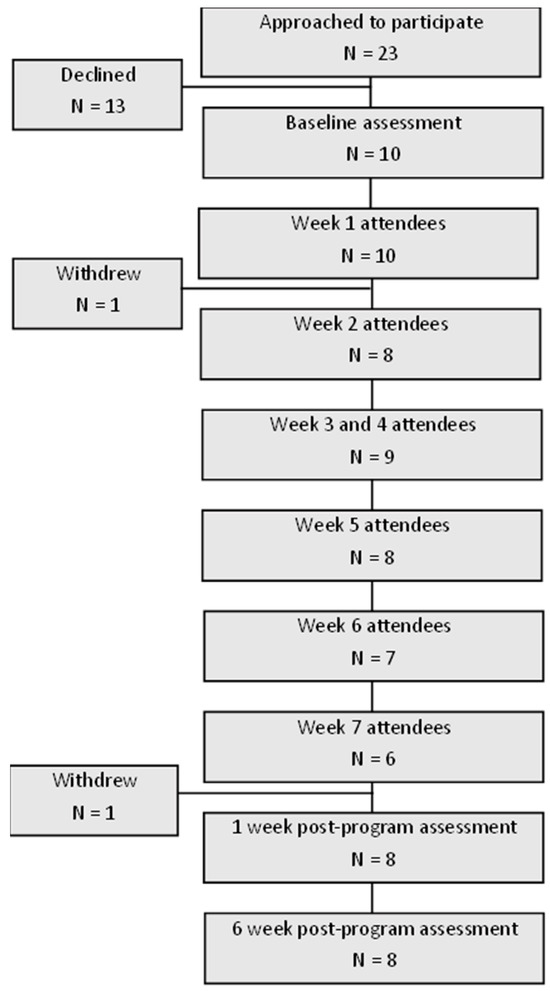 Approached to participate
N = 23

Declined
N = 13

Baseline assessment
N = 10

Week 1 attendees
N = 10

Withdrew
N = 1

Week 2 attendees
N = 8

Week 3 and 4 attendees
N = 9

Week 5 attendees
N = 8

Week 6 attendees
N = 7

Week 7 attendees
N = 6

Withdrew
N = 1

1 week post-program assessment
N = 8

6 week post-program assessment
N = 8